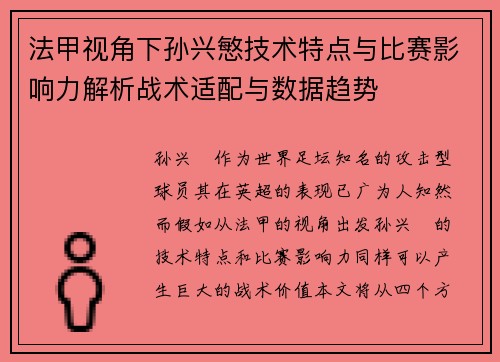 法甲视角下孙兴慜技术特点与比赛影响力解析战术适配与数据趋势

孙兴 作为世界足坛知名的攻击型球员其在英超的表现已广为人知然而假如从法甲的视角出发孙兴 的技术特点和比赛影响力同样可以产生巨大的战术价值本文将从四个方